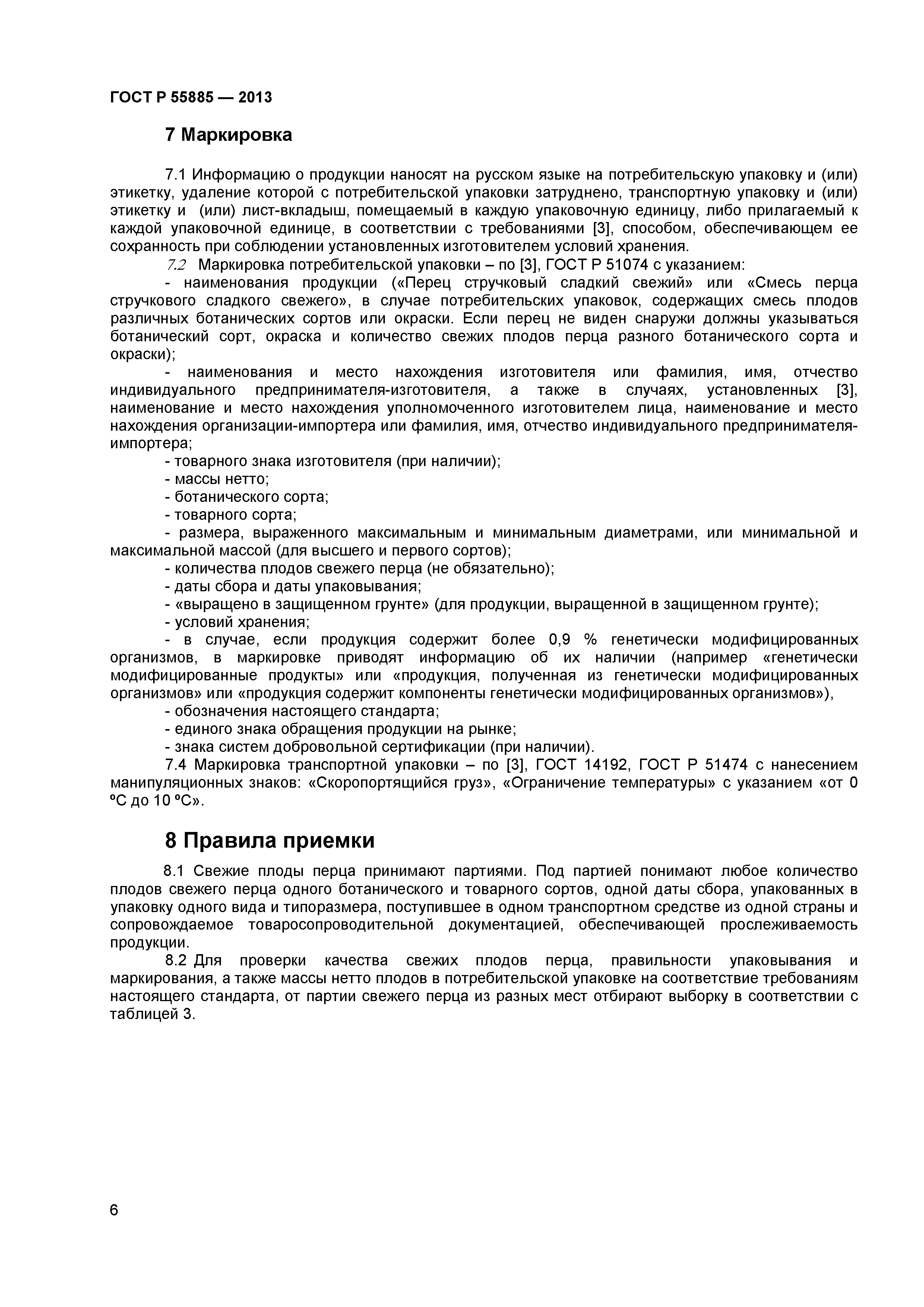 ГОСТ Р 55885 — 2013

7 Маркировка

7.1 Информацию о продукции наносят на русском языке на потребительскую упаковку и (или) этикетку, удаление которой с потребительской упаковки затруднено, транспортную упаковку и (или) этикетку и (или) лист-вкладыш, помещаемый в каждую упаковочную единицу, либо прилагаемый к каждой упаковочной единице, в соответствии с требованиями [3], способом, обеспечивающем ее сохранность при соблюдении установленных изготовителем условий хранения.

7.2 Маркировка потребительской упаковки – по [3], ГОСТ Р 51074 с указанием:

- наименования продукции («Перец стручковый сладкий свежий» или «Смесь перца стручкового сладкого свежего», в случае потребительских упаковок, содержащих смесь плодов различных ботанических сортов или окраски. Если перец не виден снаружи должны указываться ботанический сорт, окраска и количество свежих плодов перца разного ботанического сорта и окраски);

- наименования и место нахождения изготовителя или фамилия, имя, отчество индивидуального предпринимателя-изготовителя, а также в случаях, установленных [3], наименование и место нахождения уполномоченного изготовителем лица, наименование и место нахождения организации-импортера или фамилия, имя, отчество индивидуального предпринимателя-импортера;

- товарного знака изготовителя (при наличии);

- массы нетто;

- ботанического сорта;

- товарного сорта;

- размера, выраженного максимальным и минимальным диаметрами, или минимальной и максимальной массой (для высшего и первого сортов);

- количества плодов свежего перца (не обязательно);

- даты сбора и даты упаковывания;

- «выращено в защищенном грунте» (для продукции, выращенной в защищенном грунте);

- условий хранения;

- в случае, если продукция содержит более 0,9 % генетически модифицированных организмов, в маркировке приводят информацию об их наличии (например «генетически модифицированные продукты» или «продукция, полученная из генетически модифицированных организмов» или «продукция содержит компоненты генетически модифицированных организмов»),

- обозначения настоящего стандарта;

- единого знака обращения продукции на рынке;

- знака систем добровольной сертификации (при наличии).

7.4 Маркировка транспортной упаковки – по [3], ГОСТ 14192, ГОСТ Р 51474 с нанесением манипуляционных знаков: «Скоропортящийся груз», «Ограничение температуры» с указанием «от 0 ºС до 10 ºС».

8 Правила приемки

8.1 Свежие плоды перца принимают партиями. Под партией понимают любое количество плодов свежего перца одного ботанического и товарного сортов, одной даты сбора, упакованных в упаковку одного вида и типоразмера, поступившее в одном транспортном средстве из одной страны и сопровождаемое товаросопроводительной документацией, обеспечивающей прослеживаемость продукции.

8.2 Для проверки качества свежих плодов перца, правильности упаковывания и маркирования, а также массы нетто плодов в потребительской упаковке на соответствие требованиям настоящего стандарта, от партии свежего перца из разных мест отбирают выборку в соответствии с таблицей 3.

6